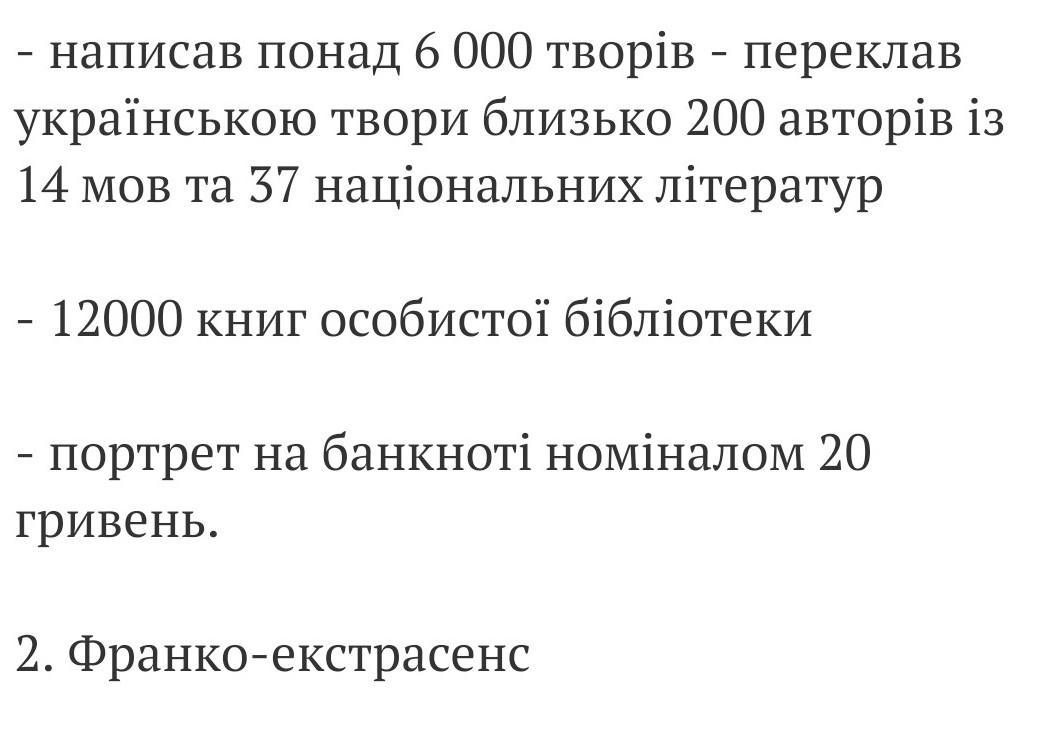 - написав понад 6 000 творів - переклав українською твори близько 200 авторів із 14 мов та 37 національних літератур

- 12000 книг особистої бібліотеки

- портрет на банкноті номіналом 20 гривень.

2. Франко-екстрасенс